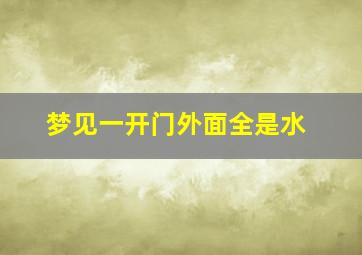 梦见一开门外面全是水